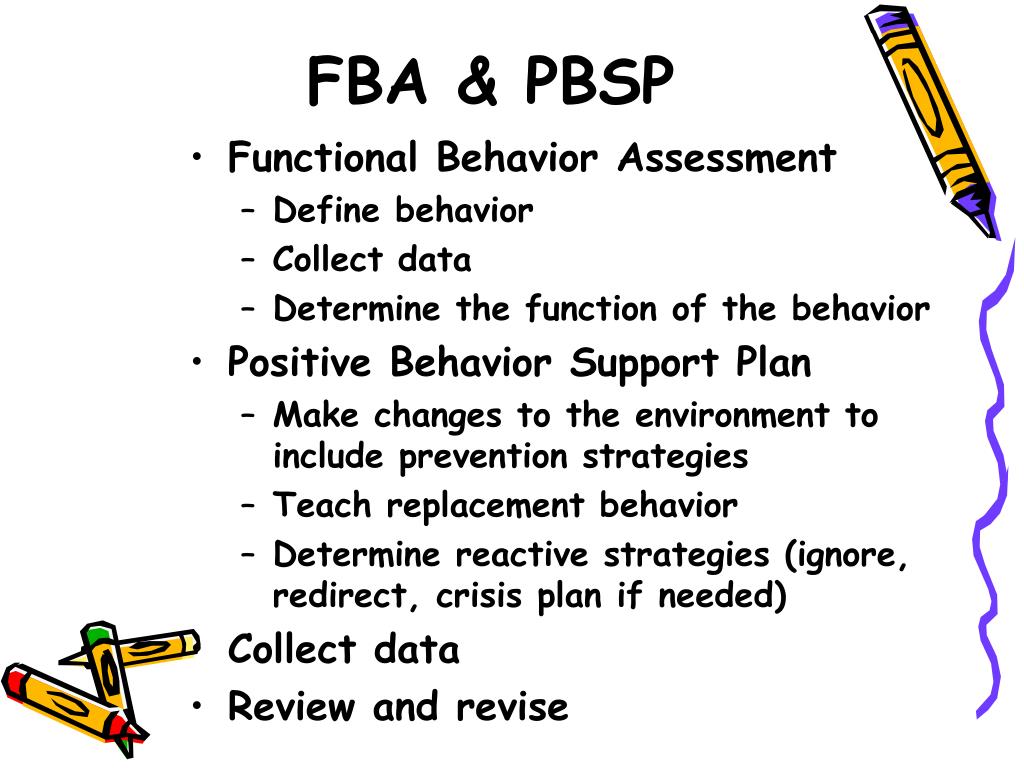 FBA & PBSP

• Functional Behavior Assessment
– Define behavior
– Collect data
– Determine the function of the behavior
• Positive Behavior Support Plan
– Make changes to the environment to include prevention strategies
– Teach replacement behavior
– Determine reactive strategies (ignore, redirect, crisis plan if needed)
• Collect data
• Review and revise